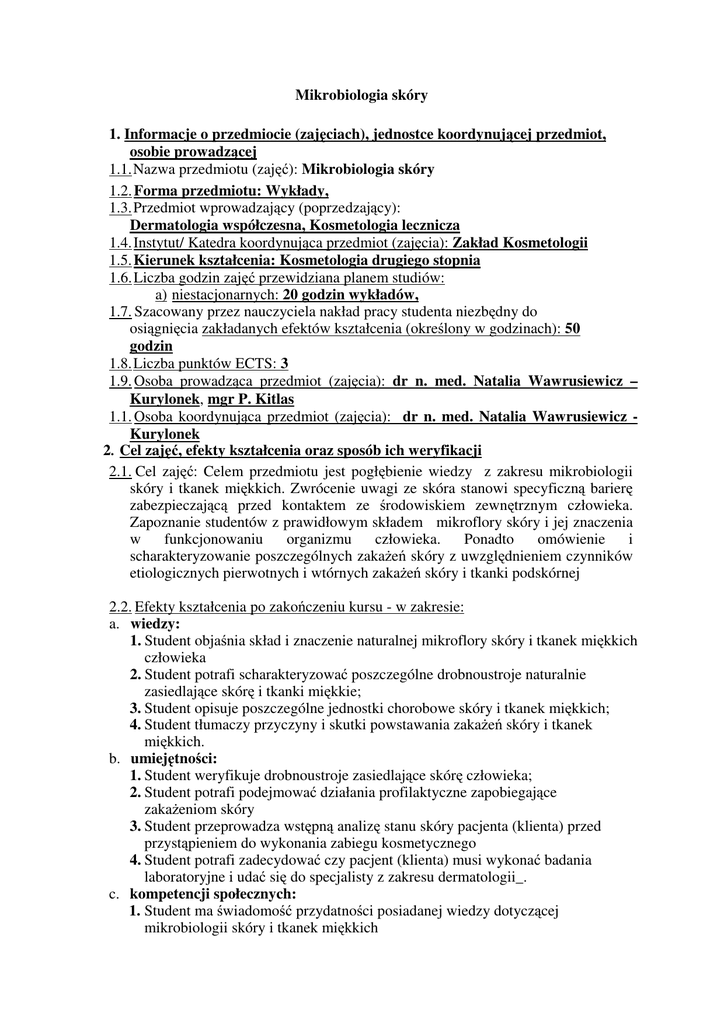 Mikrobiologia skóry

1. Informacje o przedmiocie (zajęciach), jednostce koordynującej przedmiot, osobie prowadzącej

1.1. Nazwa przedmiotu (zajęć): Mikrobiologia skóry

1.2. Forma przedmiotu: Wykłady,

1.3. Przedmiot wprowadzający (poprzedzający): Dermatologia współczesna, Kosmetologia lecznicza

1.4. Instytut/ Katedra koordynująca przedmiot (zajęcia): Zakład Kosmetologii

1.5. Kierunek kształcenia: Kosmetologia drugiego stopnia

1.6. Liczba godzin zajęć przewidziana planem studiów:
a) niestacjonarnych: 20 godzin wykładów,

1.7. Szacowany przez nauczyciela nakład pracy studenta niezbędny do osiągnięcia zakładanych efektów kształcenia (określony w godzinach): 50 godzin

1.8. Liczba punktów ECTS: 3

1.9. Osoba prowadząca przedmiot (zajęcia): dr n. med. Natalia Wawrusiewicz – Kurylonek, mgr P. Kitlas

1.1. Osoba koordynująca przedmiot (zajęcia): dr n. med. Natalia Wawrusiewicz - Kurylonek

2. Cel zajęć, efekty kształcenia oraz sposób ich weryfikacji

2.1. Cel zajęć: Celem przedmiotu jest pogłębienie wiedzy z zakresu mikrobiologii skóry i tkanek miękkich. Zwrócenie uwagi ze skóra stanowi specyficzną barierę zabezpieczającą przed kontaktem ze środowiskiem zewnętrznym człowieka. Zapoznanie studentów z prawidłowym składem mikroflory skóry i jej znaczenia w funkcjonowaniu organizmu człowieka. Ponadto omówienie i scharakteryzowanie poszczególnych zakażeń skóry z uwzględnieniem czynników etiologicznych pierwotnych i wtórnych zakażeń skóry i tkanki podskórnej

2.2. Efekty kształcenia po zakończeniu kursu - w zakresie:
a. wiedzy:
1. Student objaśnia skład i znaczenie naturalnej mikroflory skóry i tkanek miękkich człowieka
2. Student potrafi scharakteryzować poszczególne drobnoustroje naturalnie zasiedlające skórę i tkanki miękkie;
3. Student opisuje poszczególne jednostki chorobowe skóry i tkanek miękkich;
4. Student tłumaczy przyczyny i skutki powstawania zakażeń skóry i tkanek miękkich.
b. umiejętności:
1. Student weryfikuje drobnoustroje zasiedlające skórę człowieka;
2. Student potrafi podejmować działania profilaktyczne zapobiegające zakażeniom skóry
3. Student przeprowadza wstępną analizę stanu skóry pacjenta (klienta) przed przystąpieniem do wykonania zabiegu kosmetycznego
4. Student potrafi zadecydować czy pacjent (klienta) musi wykonać badania laboratoryjne i udać się do specjalisty z zakresu dermatologii_.
c. kompetencji społecznych:
1. Student ma świadomość przydatności posiadanej wiedzy dotyczącej mikrobiologii skóry i tkanek miękkich